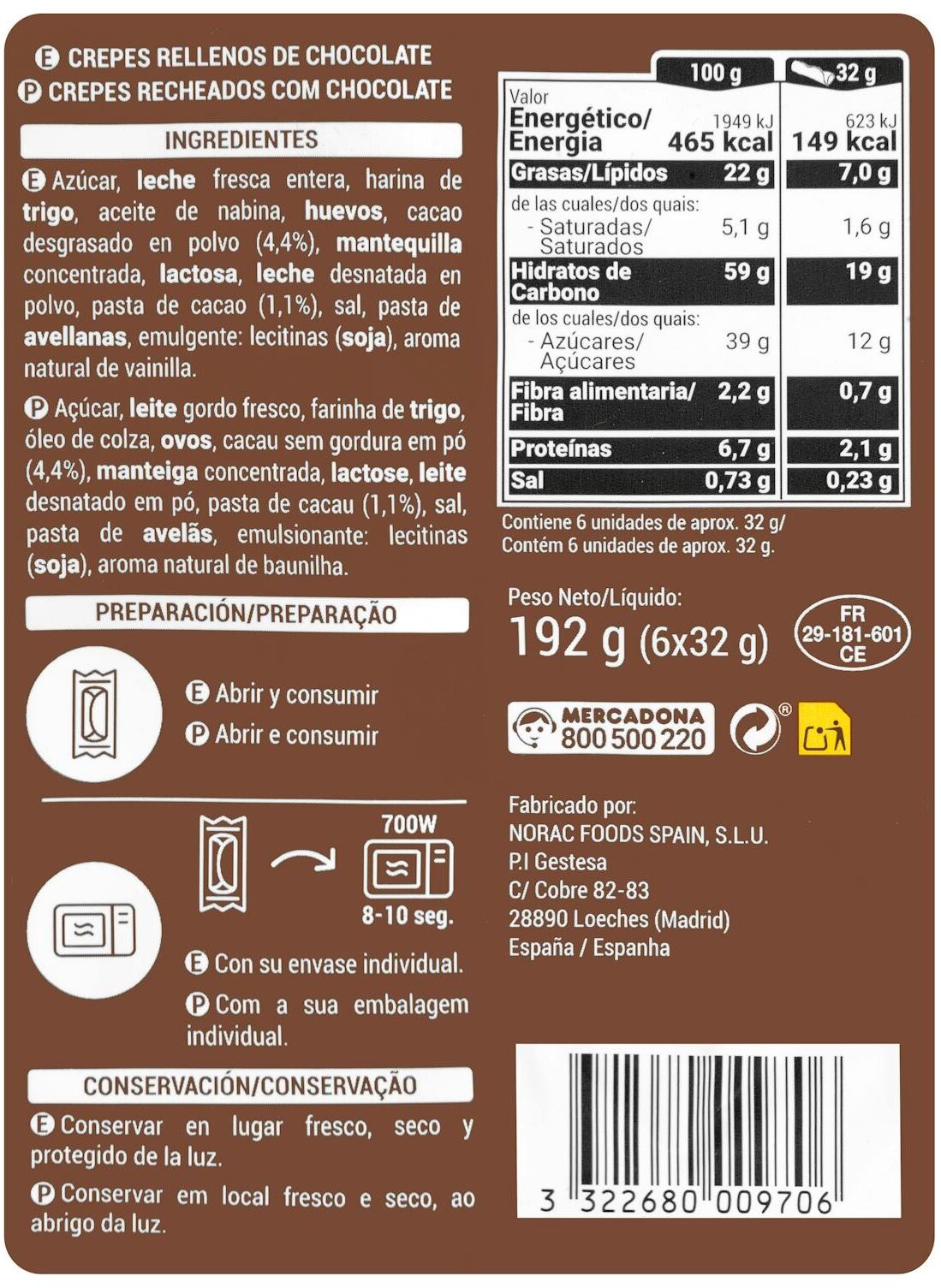 E CREPES RELLENOS DE CHOCOLATE
P CREPES RECHEADOS COM CHOCOLATE

INGREDIENTES

E Azúcar, leche fresca entera, harina de trigo, aceite de nabina, huevos, cacao desgrasado en polvo (4,4%), mantequilla concentrada, lactosa, leche desnatada en polvo, pasta de cacao (1,1%), sal, pasta de avellanas, emulgente: lecitinas (soja), aroma natural de vainilla.

P Açúcar, leite gordo fresco, farinha de trigo, óleo de colza, ovos, cacau sem gordura em pó (4,4%), manteiga concentrada, lactose, leite desnatado em pó, pasta de cacau (1,1%), sal, pasta de avelãs, emulsionante: lecitinas (soja), aroma natural de baunilha.

PREPARACIÓN/PREPARAÇÃO

E Abrir y consumir
P Abrir e consumir

700W
8-10 seg.

E Con su envase individual.
P Com a sua embalagem individual.

CONSERVACIÓN/CONSERVAÇÃO

E Conservar en lugar fresco, seco y protegido de la luz.
P Conservar em local fresco e seco, ao abrigo da luz.

| | 100 g | 32 g |
|---|---|---|
| Valor Energético/ Energia | 1949 kJ 465 kcal | 623 kJ 149 kcal |
| Grasas/Lípidos | 22 g | 7,0 g |
| de las cuales/dos quais: - Saturadas/ Saturados | 5,1 g | 1,6 g |
| Hidratos de Carbono | 59 g | 19 g |
| de los cuales/dos quais: - Azúcares/ Açúcares | 39 g | 12 g |
| Fibra alimentaria/ Fibra | 2,2 g | 0,7 g |
| Proteínas | 6,7 g | 2,1 g |
| Sal | 0,73 g | 0,23 g |

Contiene 6 unidades de aprox. 32 g/
Contém 6 unidades de aprox. 32 g.

Peso Neto/Líquido:
192 g (6x32 g)

FR
29-181-601
CE

MERCADONA
800 500 220

Fabricado por:
NORAC FOODS SPAIN, S.L.U.
P.I Gestesa
C/ Cobre 82-83
28890 Loeches (Madrid)
España / Espanha

3 322680 009706